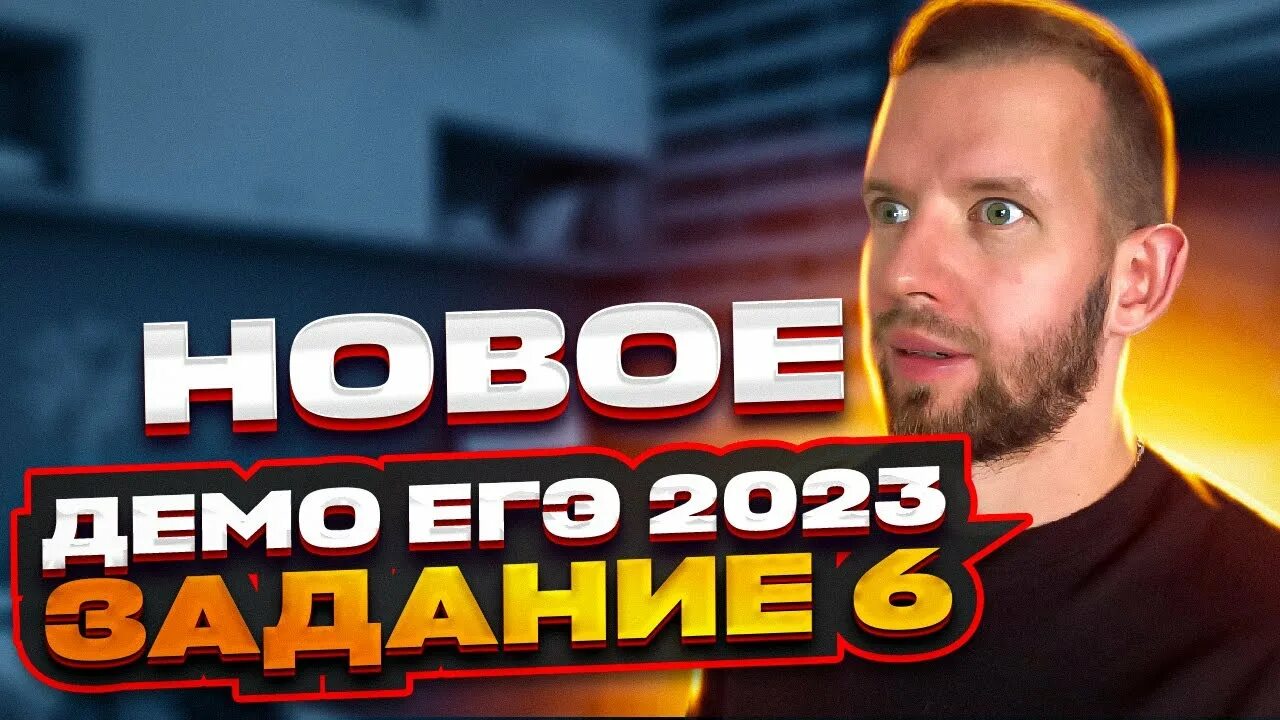 НОВОЕ
ДЕМО ЕГЭ 2023
ЗАДАНИЕ 6